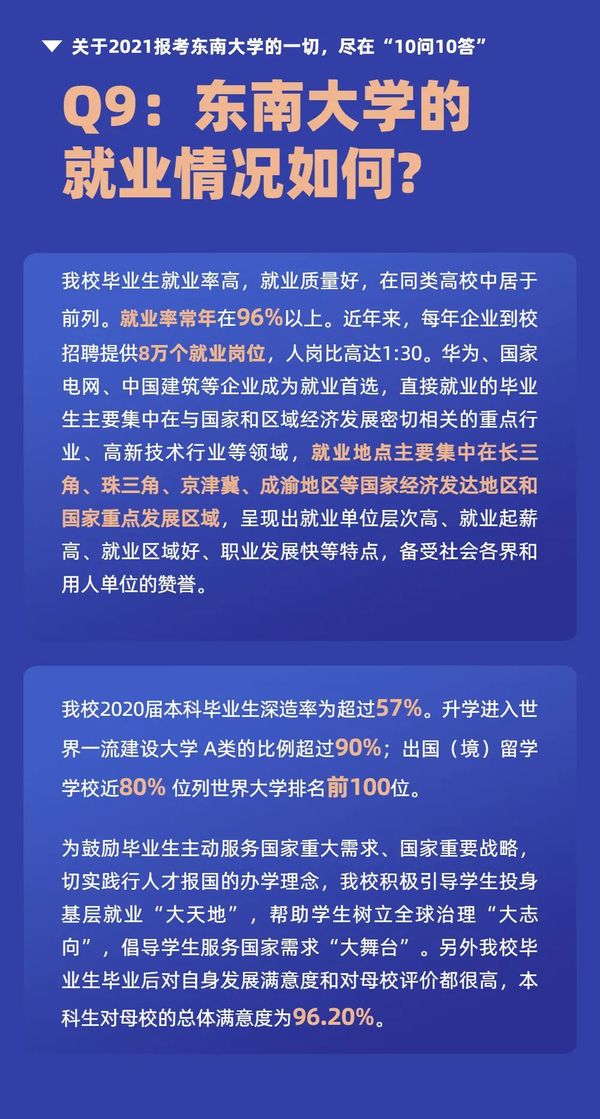 关于2021报考东南大学的一切，尽在“10问10答”

Q9：东南大学的就业情况如何？

我校毕业生就业率高，就业质量好，在同类高校中居于前列。就业率常年在96%以上。近年来，每年企业到校招聘提供8万个就业岗位，人岗比高达1:30。华为、国家电网、中国建筑等企业成为就业首选，直接就业的毕业生主要集中在与国家和区域经济发展密切相关的重点行业、高新技术行业等领域，就业地点主要集中在长三角、珠三角、京津冀、成渝地区等国家经济发达地区和国家重点发展区域，呈现出就业单位层次高、就业起薪高、就业区域好、职业发展快等特点，备受社会各界和用人单位的赞誉。

我校2020届本科毕业生深造率为超过57%。升学进入世界一流建设大学 A类的比例超过90%；出国（境）留学学校近80% 位列世界大学排名前100位。

为鼓励毕业生主动服务国家重大需求、国家重要战略，切实践行人才报国的办学理念，我校积极引导学生投身基层就业“大天地”，帮助学生树立全球治理“大志向”，倡导学生服务国家需求“大舞台”。另外我校毕业生毕业后对自身发展满意度和对母校评价都很高，本科生对母校的总体满意度为96.20%。